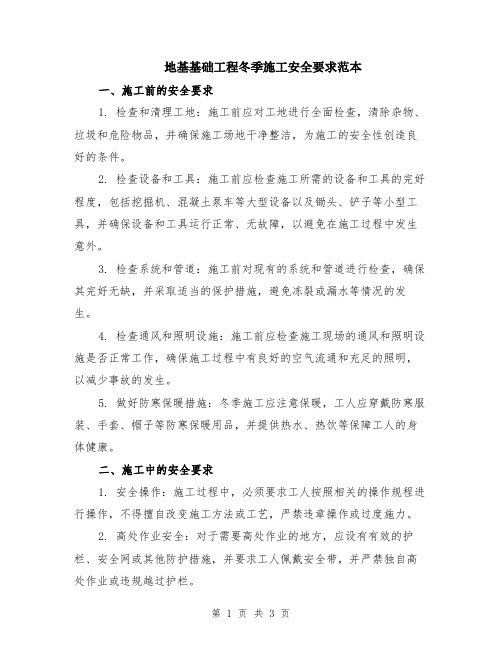 地基基础工程冬季施工安全要求范本

一、施工前的安全要求

1. 检查和清理工地：施工前应对工地进行全面检查，清除杂物、垃圾和危险物品，并确保施工场地干净整洁，为施工的安全性创造良好的条件。

2. 检查设备和工具：施工前应检查施工所需的设备和工具的完好程度，包括挖掘机、混凝土泵车等大型设备以及锄头、铲子等小型工具，并确保设备和工具运行正常、无故障，以避免在施工过程中发生意外。

3. 检查系统和管道：施工前对现有的系统和管道进行检查，确保其完好无缺，并采取适当的保护措施，避免冻裂或漏水等情况的发生。

4. 检查通风和照明设施：施工前应检查施工现场的通风和照明设施是否正常工作，确保施工过程中有良好的空气流通和充足的照明，以减少事故的发生。

5. 做好防寒保暖措施：冬季施工应注意保暖，工人应穿戴防寒服装、手套、帽子等防寒保暖用品，并提供热水、热饮等保障工人的身体健康。

二、施工中的安全要求

1. 安全操作：施工过程中，必须要求工人按照相关的操作规程进行操作，不得擅自改变施工方法或工艺，严禁违章操作或过度施力。

2. 高处作业安全：对于需要高处作业的地方，应设有有效的护栏、安全网或其他防护措施，并要求工人佩戴安全带，并严禁独自高处作业或违规越过护栏。

第 1 页 共 3 页